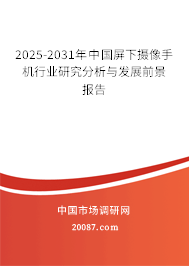 2025-2031年中国屏下摄像手机行业研究分析与发展前景报告

中国市场调研网

20087.com